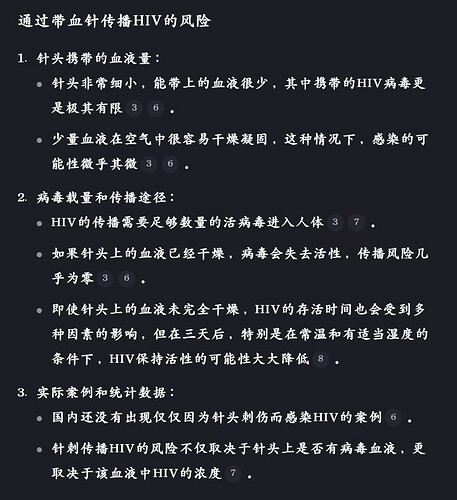 通过带血针传播HIV的风险

1. 针头携带的血液量：

- 针头非常细小，能带上的血液很少，其中携带的HIV病毒更是极其有限 3 6 。
- 少量血液在空气中很容易干燥凝固，这种情况下，感染的可能性微乎其微 3 6 。

2. 病毒载量和传播途径：

- HIV的传播需要足够数量的活病毒进入人体 3 7 。
- 如果针头上的血液已经干燥，病毒会失去活性，传播风险几乎为零 3 6 。
- 即使针头上的血液未完全干燥，HIV的存活时间也会受到多种因素的影响，但在三天后，特别是在常温和有适当湿度的条件下，HIV保持活性的可能性大大降低 8 。

3. 实际案例和统计数据：

- 国内还没有出现仅仅因为针头刺伤而感染HIV的案例 6 。
- 针刺传播HIV的风险不仅取决于针头上是否有病毒血液，更取决于该血液中HIV的浓度 7 。